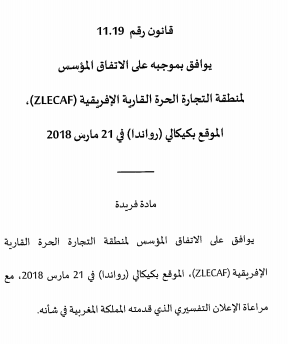 قانون رقم 11.19

يوافق بموجبه على الاتفاق المؤسس

لمنطقة التجارة الحرة القارية الإفريقية (ZLECAF)،

الموقع بكيكالي (رواندا) في 21 مارس 2018

مادة فريدة

يوافق على الاتفاق المؤسس لمنطقة التجارة الحرة القارية الإفريقية (ZLECAF)، الموقع بكيكالي (رواندا) في 21 مارس 2018، مع مراعاة الإعلان التفسيري الذي قدمته المملكة المغربية في شأنه.